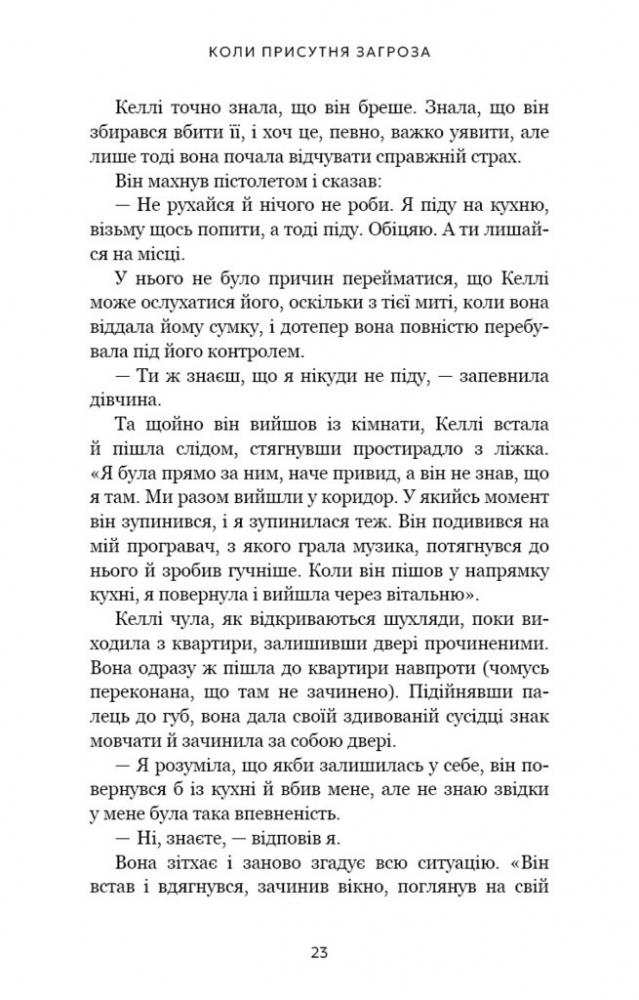 КОЛИ ПРИСУТНЯ ЗАГРОЗА

Келлі точно знала, що він бреше. Знала, що він збирався вбити її, і хоч це, певно, важко уявити, але лише тоді вона почала відчувати справжній страх.

Він махнув пістолетом і сказав:

— Не рухайся й нічого не роби. Я піду на кухню, візьму щось попити, а тоді піду. Обіцяю. А ти лишайся на місці.

У нього не було причин перейматися, що Келлі може ослухатися його, оскільки з тієї миті, коли вона віддала йому сумку, і дотепер вона повністю перебувала під його контролем.

— Ти ж знаєш, що я нікуди не піду, — запевнила дівчина.

Та щойно він вийшов із кімнати, Келлі встала й пішла слідом, стягнувши простирадло з ліжка. «Я була прямо за ним, наче привид, а він не знав, що я там. Ми разом вийшли у коридор. У якийсь момент він зупинився, і я зупинилася теж. Він подивився на мій програвач, з якого грала музика, потягнувся до нього й зробив гучніше. Коли він пішов у напрямку кухні, я повернула і вийшла через вітальню».

Келлі чула, як відкриваються шухляди, поки виходила з квартири, залишивши двері прочиненими. Вона одразу ж пішла до квартири навпроти (чомусь переконана, що там не зачинено). Підійнявши палець до губ, вона дала своїй здивованій сусідці знак мовчати й зачинила за собою двері.

— Я розуміла, що якби залишилась у себе, він повернувся б із кухні й вбив мене, але не знаю звідки у мене була така впевненість.

— Ні, знаєте, — відповів я.

Вона зітхає і заново згадує всю ситуацію. «Він встав і вдягнувся, зачинив вікно, поглянув на свій

23